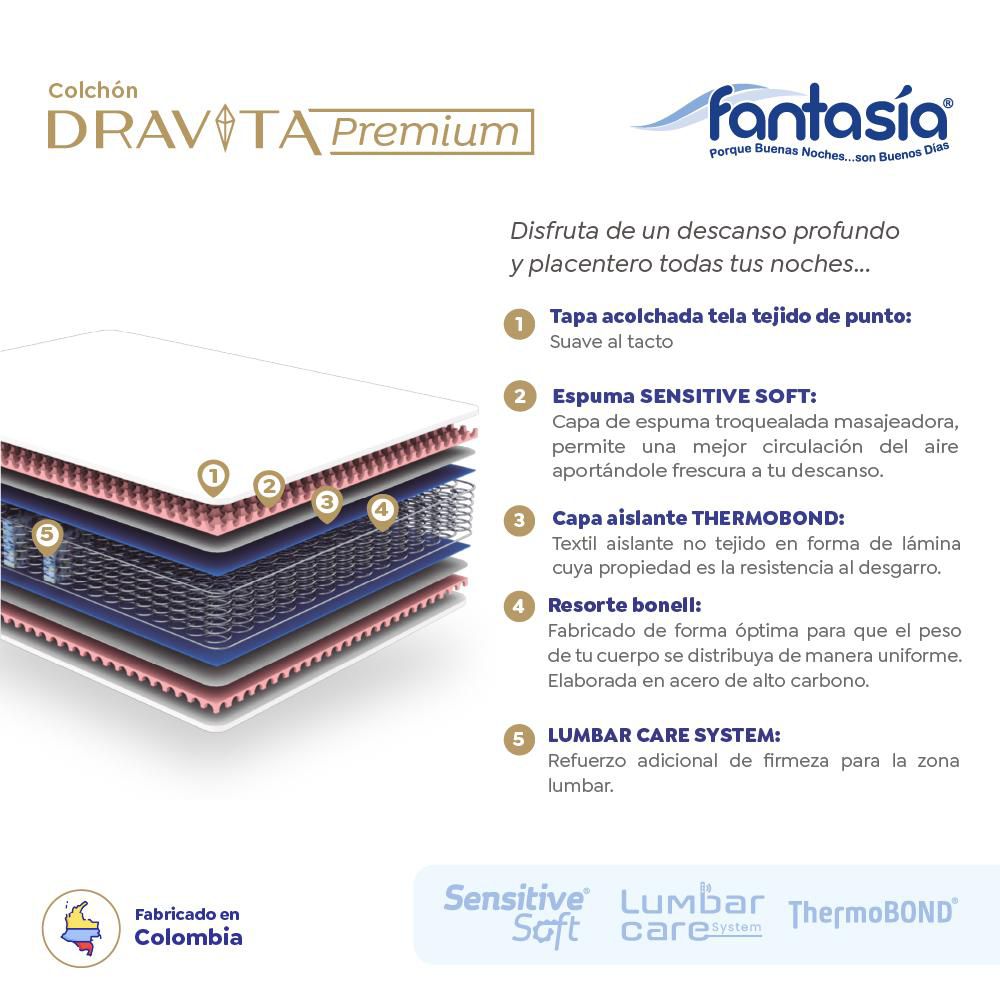 Colchón
DRAVITA Premium

fantasía®
Porque Buenas Noches...son Buenos Días

Disfruta de un descanso profundo y placentero todas tus noches...

1 Tapa acolchada tela tejido de punto:
Suave al tacto

2 Espuma SENSITIVE SOFT:
Capa de espuma troquealada masajeadora, permite una mejor circulación del aire aportándole frescura a tu descanso.

3 Capa aislante THERMOBOND:
Textil aislante no tejido en forma de lámina cuya propiedad es la resistencia al desgarro.

4 Resorte bonell:
Fabricado de forma óptima para que el peso de tu cuerpo se distribuya de manera uniforme. Elaborada en acero de alto carbono.

5 LUMBAR CARE SYSTEM:
Refuerzo adicional de firmeza para la zona lumbar.

1 2 3 4 5

Fabricado en Colombia

Sensitive® Soft
Lumbar care System
ThermoBOND®